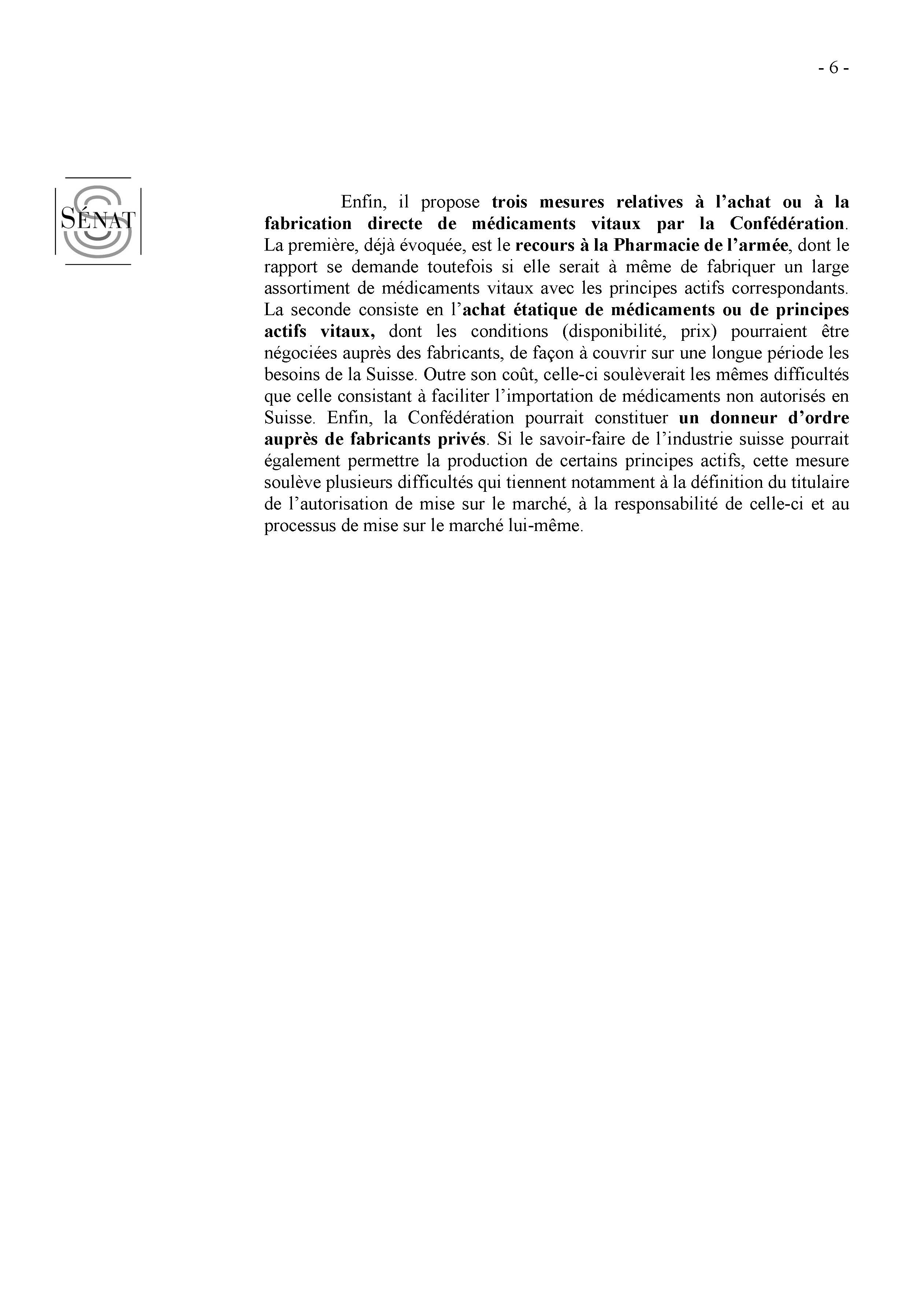 - 6 -

SÉNAT

Enfin, il propose trois mesures relatives à l’achat ou à la fabrication directe de médicaments vitaux par la Confédération. La première, déjà évoquée, est le recours à la Pharmacie de l’armée, dont le rapport se demande toutefois si elle serait à même de fabriquer un large assortiment de médicaments vitaux avec les principes actifs correspondants. La seconde consiste en l’achat étatique de médicaments ou de principes actifs vitaux, dont les conditions (disponibilité, prix) pourraient être négociées auprès des fabricants, de façon à couvrir sur une longue période les besoins de la Suisse. Outre son coût, celle-ci soulèverait les mêmes difficultés que celle consistant à faciliter l’importation de médicaments non autorisés en Suisse. Enfin, la Confédération pourrait constituer un donneur d’ordre auprès de fabricants privés. Si le savoir-faire de l’industrie suisse pourrait également permettre la production de certains principes actifs, cette mesure soulève plusieurs difficultés qui tiennent notamment à la définition du titulaire de l’autorisation de mise sur le marché, à la responsabilité de celle-ci et au processus de mise sur le marché lui-même.